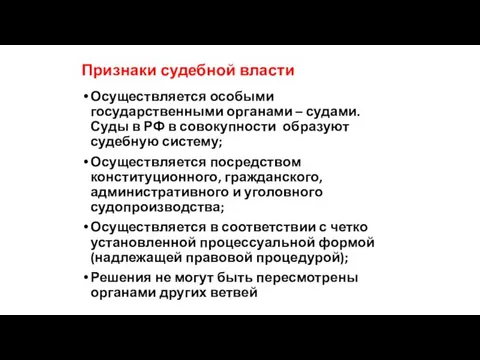 Признаки судебной власти

• Осуществляется особыми государственными органами – судами. Суды в РФ в совокупности образуют судебную систему;

• Осуществляется посредством конституционного, гражданского, административного и уголовного судопроизводства;

• Осуществляется в соответствии с четко установленной процессуальной формой (надлежащей правовой процедурой);

• Решения не могут быть пересмотрены органами других ветвей